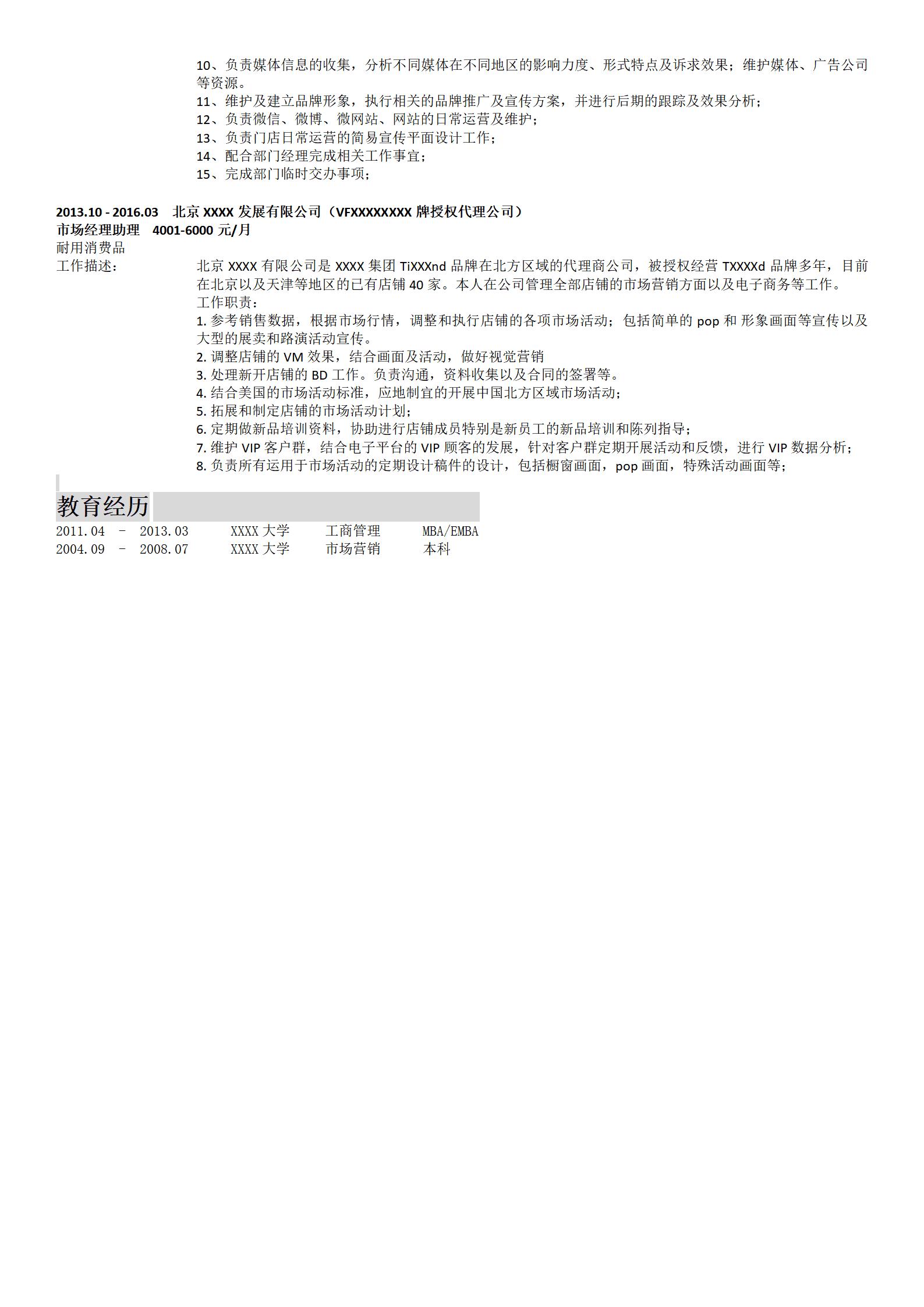 10、负责媒体信息的收集，分析不同媒体在不同地区的影响力度、形式特点及诉求效果；维护媒体、广告公司等资源。
11、维护及建立品牌形象，执行相关的品牌推广及宣传方案，并进行后期的跟踪及效果分析；
12、负责微信、微博、微网站、网站的日常运营及维护；
13、负责门店日常运营的简易宣传平面设计工作；
14、配合部门经理完成相关工作事宜；
15、完成部门临时交办事项；

2013.10 - 2016.03 北京 XXXX 发展有限公司（VFXXXXXXXX 牌授权代理公司）
市场经理助理 4001-6000 元/月
耐用消费品
工作描述：
北京 XXXX 有限公司是 XXXX 集团 TiXXXnd 品牌在北方区域的代理商公司，被授权经营 TXXXXd 品牌多年，目前在北京以及天津等地区的已有店铺 40 家。本人在公司管理全部店铺的市场营销方面以及电子商务等工作。
工作职责：
1. 参考销售数据，根据市场行情，调整和执行店铺的各项市场活动；包括简单的 pop 和 形象画面等宣传以及大型的展卖和路演活动宣传。
2. 调整店铺的 VM 效果，结合画面及活动，做好视觉营销
3. 处理新开店铺的 BD 工作。负责沟通，资料收集以及合同的签署等。
4. 结合美国的市场活动标准，应地制宜的开展中国北方区域市场活动；
5. 拓展和制定店铺的市场活动计划；
6. 定期做新品培训资料，协助进行店铺成员特别是新员工的新品培训和陈列指导；
7. 维护 VIP 客户群，结合电子平台的 VIP 顾客的发展，针对客户群定期开展活动和反馈，进行 VIP 数据分析；
8. 负责所有运用于市场活动的定期设计稿件的设计，包括橱窗画面，pop 画面，特殊活动画面等；

教育经历
2011.04 - 2013.03 XXXX 大学 工商管理 MBA/EMBA
2004.09 - 2008.07 XXXX 大学 市场营销 本科